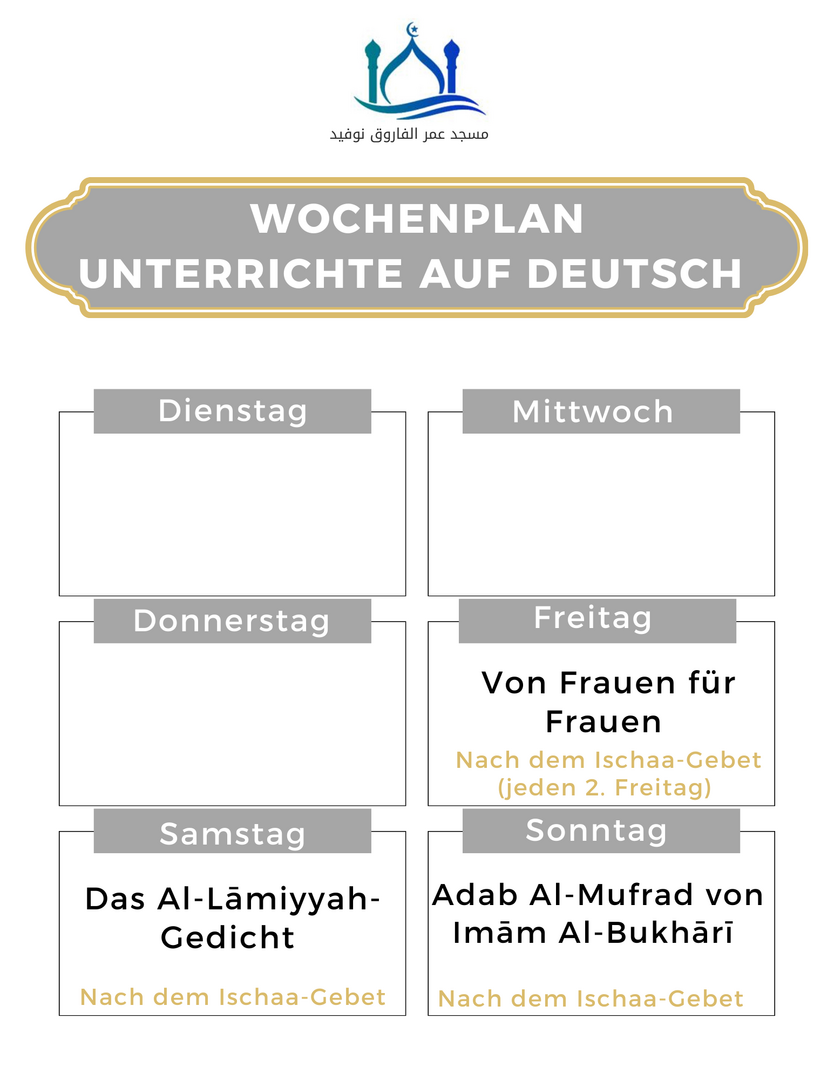 مسجد عمر الفاروق نوفيد

WOCHENPLAN
UNTERRICHTE AUF DEUTSCH

Dienstag

Mittwoch

Donnerstag

Freitag

Von Frauen für Frauen

Nach dem Ischaa-Gebet (jeden 2. Freitag)

Samstag

Das Al-Lāmiyyah-Gedicht

Nach dem Ischaa-Gebet

Sonntag

Adab Al-Mufrad von Imām Al-Bukhārī

Nach dem Ischaa-Gebet